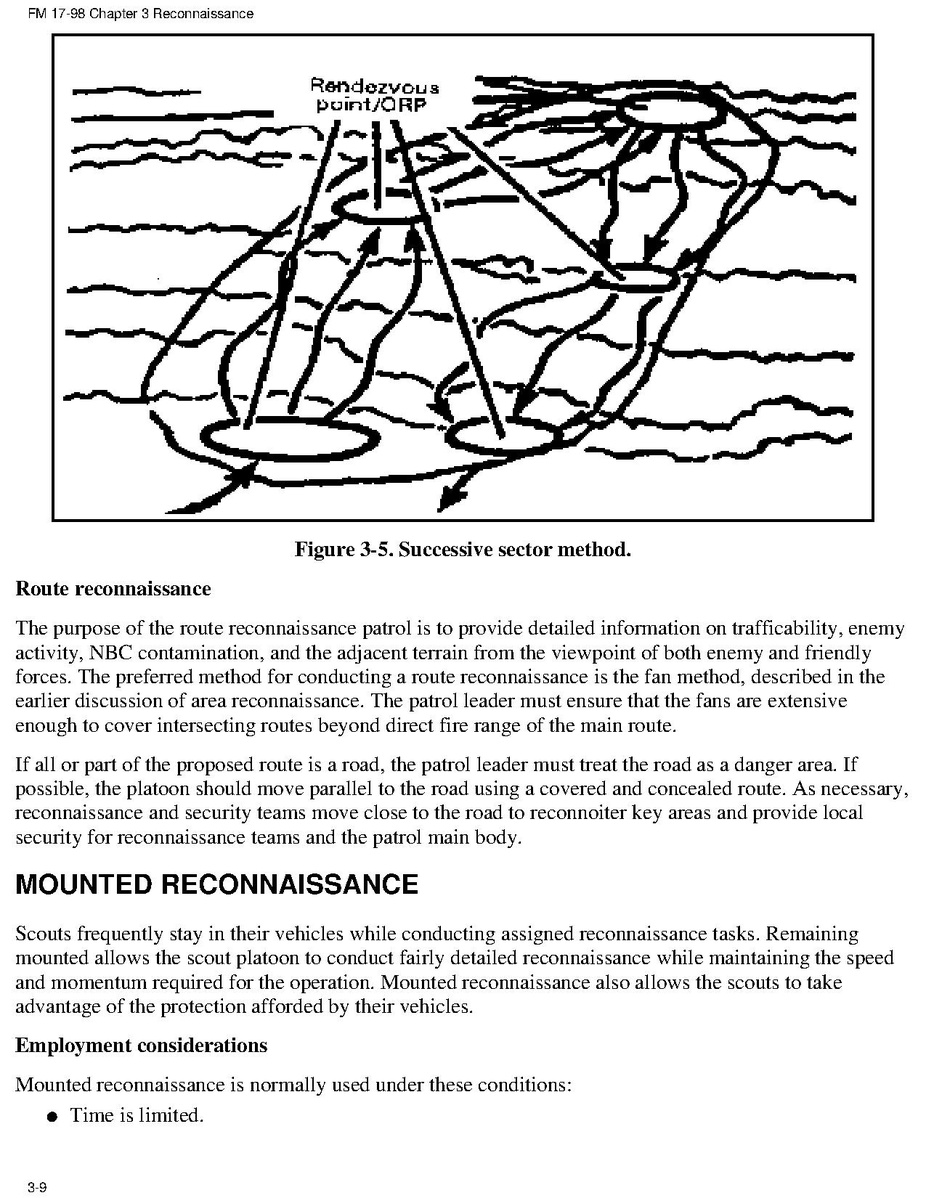 FM 17-98 Chapter 3 Reconnaissance

Rendezvous point/ORP

Figure 3-5. Successive sector method.

Route reconnaissance

The purpose of the route reconnaissance patrol is to provide detailed information on trafficability, enemy activity, NBC contamination, and the adjacent terrain from the viewpoint of both enemy and friendly forces. The preferred method for conducting a route reconnaissance is the fan method, described in the earlier discussion of area reconnaissance. The patrol leader must ensure that the fans are extensive enough to cover intersecting routes beyond direct fire range of the main route.

If all or part of the proposed route is a road, the patrol leader must treat the road as a danger area. If possible, the platoon should move parallel to the road using a covered and concealed route. As necessary, reconnaissance and security teams move close to the road to reconnoiter key areas and provide local security for reconnaissance teams and the patrol main body.

MOUNTED RECONNAISSANCE

Scouts frequently stay in their vehicles while conducting assigned reconnaissance tasks. Remaining mounted allows the scout platoon to conduct fairly detailed reconnaissance while maintaining the speed and momentum required for the operation. Mounted reconnaissance also allows the scouts to take advantage of the protection afforded by their vehicles.

Employment considerations

Mounted reconnaissance is normally used under these conditions:

● Time is limited.

3-9